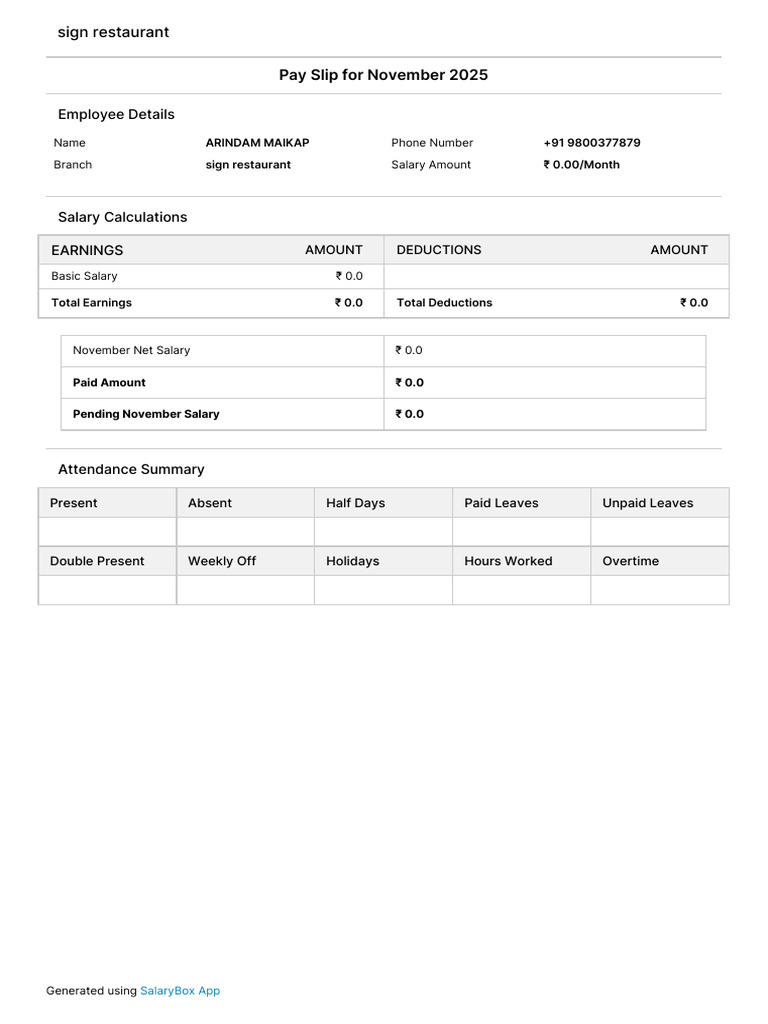 sign restaurant

Pay Slip for November 2025

Employee Details

| Name | ARINDAM MAIKAP | Phone Number | +91 9800377879 |
|---|---|---|---|
| Branch | sign restaurant | Salary Amount | ₹ 0.00/Month |

Salary Calculations

| EARNINGS | AMOUNT | DEDUCTIONS | AMOUNT |
|---|---|---|---|
| Basic Salary | ₹ 0.0 | | |
| Total Earnings | ₹ 0.0 | Total Deductions | ₹ 0.0 |

| November Net Salary | ₹ 0.0 |
|---|---|
| Paid Amount | ₹ 0.0 |
| Pending November Salary | ₹ 0.0 |

Attendance Summary

| Present | Absent | Half Days | Paid Leaves | Unpaid Leaves |
|---|---|---|---|---|
| | | | | |
| Double Present | Weekly Off | Holidays | Hours Worked | Overtime |
| | | | | |

Generated using SalaryBox App